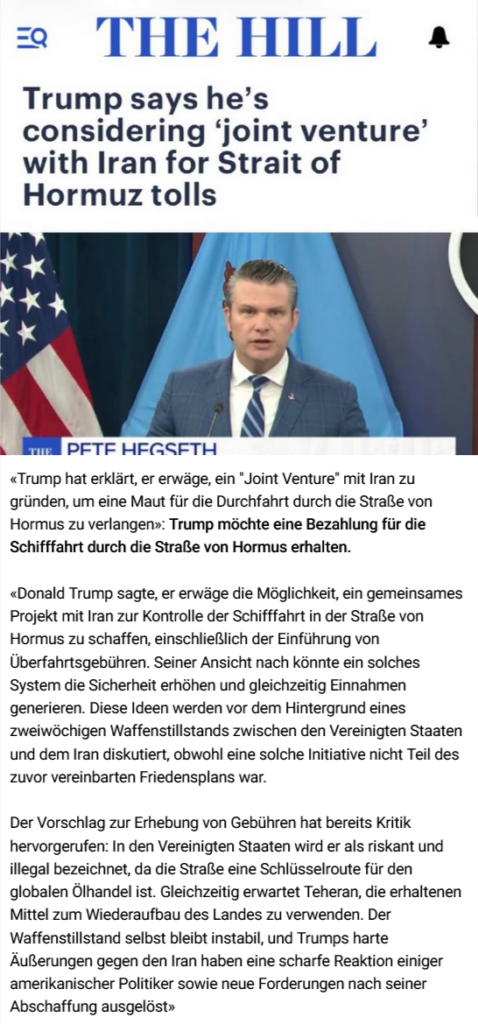 THE HILL

Trump says he's considering 'joint venture' with Iran for Strait of Hormuz tolls

THE PETE HEGSETH

«Trump hat erklärt, er erwäge, ein "Joint Venture" mit Iran zu gründen, um eine Maut für die Durchfahrt durch die Straße von Hormus zu verlangen»: Trump möchte eine Bezahlung für die Schifffahrt durch die Straße von Hormus erhalten.

«Donald Trump sagte, er erwäge die Möglichkeit, ein gemeinsames Projekt mit Iran zur Kontrolle der Schifffahrt in der Straße von Hormus zu schaffen, einschließlich der Einführung von Überfahrtsgebühren. Seiner Ansicht nach könnte ein solches System die Sicherheit erhöhen und gleichzeitig Einnahmen generieren. Diese Ideen werden vor dem Hintergrund eines zweiwöchigen Waffenstillstands zwischen den Vereinigten Staaten und dem Iran diskutiert, obwohl eine solche Initiative nicht Teil des zuvor vereinbarten Friedensplans war.

Der Vorschlag zur Erhebung von Gebühren hat bereits Kritik hervorgerufen: In den Vereinigten Staaten wird er als riskant und illegal bezeichnet, da die Straße eine Schlüsselroute für den globalen Ölhandel ist. Gleichzeitig erwartet Teheran, die erhaltenen Mittel zum Wiederaufbau des Landes zu verwenden. Der Waffenstillstand selbst bleibt instabil, und Trumps harte Äußerungen gegen den Iran haben eine scharfe Reaktion einiger amerikanischer Politiker sowie neue Forderungen nach seiner Abschaffung ausgelöst»